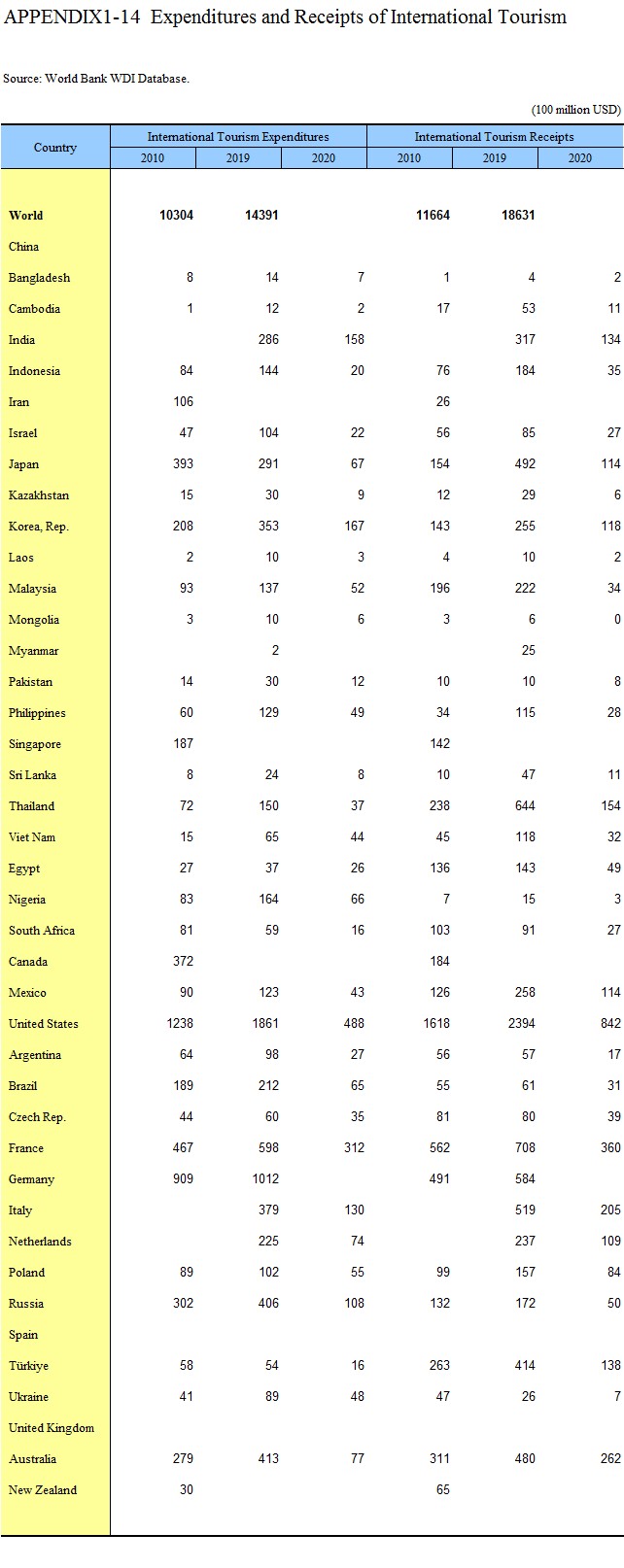 APPENDIX1-14 Expenditures and Receipts of International Tourism

Source: World Bank WDI Database.

(100 million USD)

| Country | International Tourism Expenditures 2010 | International Tourism Expenditures 2019 | International Tourism Expenditures 2020 | International Tourism Receipts 2010 | International Tourism Receipts 2019 | International Tourism Receipts 2020 |
|---|---|---|---|---|---|---|
| World | 10304 | 14391 | | 11664 | 18631 | |
| China | | | | | | |
| Bangladesh | 8 | 14 | 7 | 1 | 4 | 2 |
| Cambodia | 1 | 12 | 2 | 17 | 53 | 11 |
| India | | 286 | 158 | | 317 | 134 |
| Indonesia | 84 | 144 | 20 | 76 | 184 | 35 |
| Iran | 106 | | | 26 | | |
| Israel | 47 | 104 | 22 | 56 | 85 | 27 |
| Japan | 393 | 291 | 67 | 154 | 492 | 114 |
| Kazakhstan | 15 | 30 | 9 | 12 | 29 | 6 |
| Korea, Rep. | 208 | 353 | 167 | 143 | 255 | 118 |
| Laos | 2 | 10 | 3 | 4 | 10 | 2 |
| Malaysia | 93 | 137 | 52 | 196 | 222 | 34 |
| Mongolia | 3 | 10 | 6 | 3 | 6 | 0 |
| Myanmar | | 2 | | | 25 | |
| Pakistan | 14 | 30 | 12 | 10 | 10 | 8 |
| Philippines | 60 | 129 | 49 | 34 | 115 | 28 |
| Singapore | 187 | | | 142 | | |
| Sri Lanka | 8 | 24 | 8 | 10 | 47 | 11 |
| Thailand | 72 | 150 | 37 | 238 | 644 | 154 |
| Viet Nam | 15 | 65 | 44 | 45 | 118 | 32 |
| Egypt | 27 | 37 | 26 | 136 | 143 | 49 |
| Nigeria | 83 | 164 | 66 | 7 | 15 | 3 |
| South Africa | 81 | 59 | 16 | 103 | 91 | 27 |
| Canada | 372 | | | 184 | | |
| Mexico | 90 | 123 | 43 | 126 | 258 | 114 |
| United States | 1238 | 1861 | 488 | 1618 | 2394 | 842 |
| Argentina | 64 | 98 | 27 | 56 | 57 | 17 |
| Brazil | 189 | 212 | 65 | 55 | 61 | 31 |
| Czech Rep. | 44 | 60 | 35 | 81 | 80 | 39 |
| France | 467 | 598 | 312 | 562 | 708 | 360 |
| Germany | 909 | 1012 | | 491 | 584 | |
| Italy | | 379 | 130 | | 519 | 205 |
| Netherlands | | 225 | 74 | | 237 | 109 |
| Poland | 89 | 102 | 55 | 99 | 157 | 84 |
| Russia | 302 | 406 | 108 | 132 | 172 | 50 |
| Spain | | | | | | |
| Türkiye | 58 | 54 | 16 | 263 | 414 | 138 |
| Ukraine | 41 | 89 | 48 | 47 | 26 | 7 |
| United Kingdom | | | | | | |
| Australia | 279 | 413 | 77 | 311 | 480 | 262 |
| New Zealand | 30 | | | 65 | | |